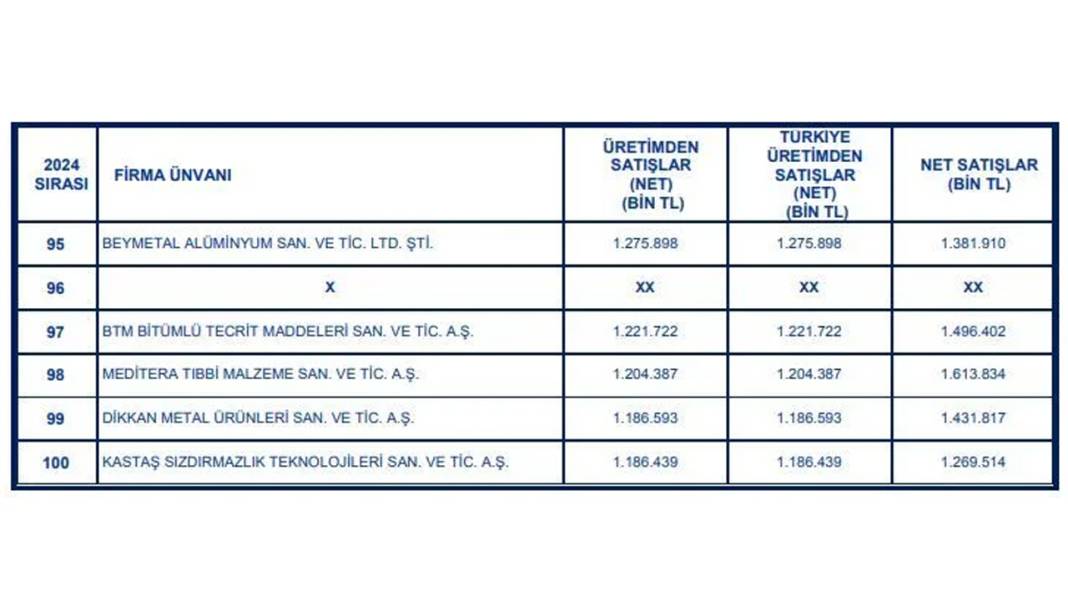 | 2024 SIRASI | FİRMA ÜNVANI | ÜRETİMDEN SATIŞLAR (NET) (BİN TL) | TÜRKİYE ÜRETİMDEN SATIŞLAR (NET) (BİN TL) | NET SATIŞLAR (BİN TL) |
|---|---|---|---|---|
| 95 | BEYMETAL ALÜMİNYUM SAN. VE TİC. LTD. ŞTİ. | 1.275.898 | 1.275.898 | 1.381.910 |
| 96 | X | XX | XX | XX |
| 97 | BTM BİTÜMLÜ TECRİT MADDELERİ SAN. VE TİC. A.Ş. | 1.221.722 | 1.221.722 | 1.496.402 |
| 98 | MEDİTERA TIBBİ MALZEME SAN. VE TİC. A.Ş. | 1.204.387 | 1.204.387 | 1.613.834 |
| 99 | DİKKAN METAL ÜRÜNLERİ SAN. VE TİC. A.Ş. | 1.186.593 | 1.186.593 | 1.431.817 |
| 100 | KASTAŞ SIZDIRMAZLIK TEKNOLOJİLERİ SAN. VE TİC. A.Ş. | 1.186.439 | 1.186.439 | 1.269.514 |